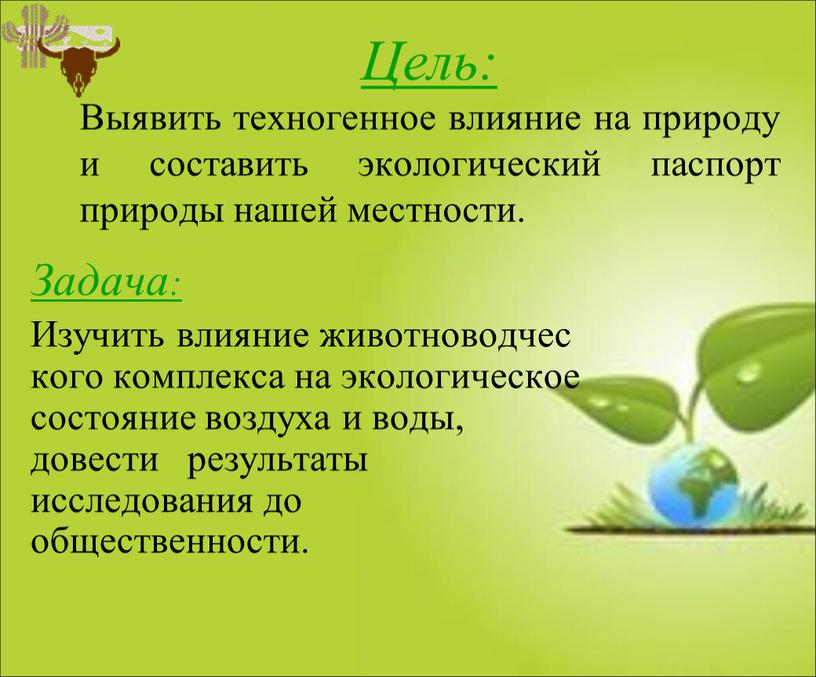 Цель:

Выявить техногенное влияние на природу и составить экологический паспорт природы нашей местности.

Задача:

Изучить влияние животноводчес кого комплекса на экологическое состояние воздуха и воды, довести результаты исследования до общественности.